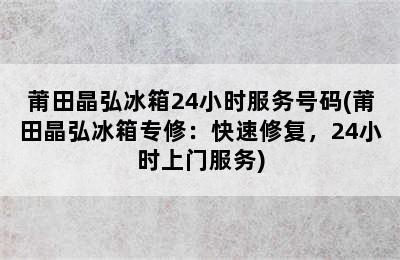 莆田晶弘冰箱24小时服务号码(莆田晶弘冰箱专修：快速修复，24小时上门服务)